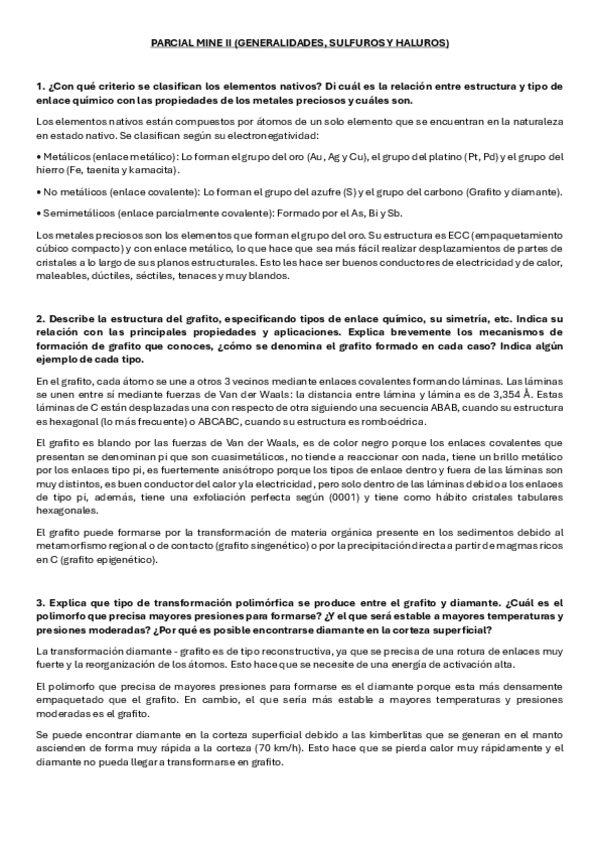 PARCIAL MINE II (GENERALIDADES, SULFUROS Y HALUROS)

1. ¿Con qué criterio se clasifican los elementos nativos? Di cuál es la relación entre estructura y tipo de enlace químico con las propiedades de los metales preciosos y cuáles son.

Los elementos nativos están compuestos por átomos de un solo elemento que se encuentran en la naturaleza en estado nativo. Se clasifican según su electronegatividad:

• Metálicos (enlace metálico): Lo forman el grupo del oro (Au, Ag y Cu), el grupo del platino (Pt, Pd) y el grupo del hierro (Fe, taenita y kamacita).

• No metálicos (enlace covalente): Lo forman el grupo del azufre (S) y el grupo del carbono (Grafito y diamante).

• Semimetálicos (enlace parcialmente covalente): Formado por el As, Bi y Sb.

Los metales preciosos son los elementos que forman el grupo del oro. Su estructura es ECC (empaquetamiento cúbico compacto) y con enlace metálico, lo que hace que sea más fácil realizar desplazamientos de partes de cristales a lo largo de sus planos estructurales. Esto les hace ser buenos conductores de electricidad y de calor, maleables, dúctiles, séctiles, tenaces y muy blandos.

2. Describe la estructura del grafito, especificando tipos de enlace químico, su simetría, etc. Indica su relación con las principales propiedades y aplicaciones. Explica brevemente los mecanismos de formación de grafito que conoces, ¿cómo se denomina el grafito formado en cada caso? Indica algún ejemplo de cada tipo.

En el grafito, cada átomo se une a otros 3 vecinos mediante enlaces covalentes formando láminas. Las láminas se unen entre sí mediante fuerzas de Van der Waals: la distancia entre lámina y lámina es de 3,354 Å. Estas láminas de C están desplazadas una con respecto de otra siguiendo una secuencia ABAB, cuando su estructura es hexagonal (lo más frecuente) o ABCABC, cuando su estructura es romboédrica.

El grafito es blando por las fuerzas de Van der Waals, es de color negro porque los enlaces covalentes que presentan se denominan pi que son cuasimetálicos, no tiende a reaccionar con nada, tiene un brillo metálico por los enlaces tipo pi, es fuertemente anisótropo porque los tipos de enlace dentro y fuera de las láminas son muy distintos, es buen conductor del calor y la electricidad, pero solo dentro de las láminas debido a los enlaces de tipo pi, además, tiene una exfoliación perfecta según (0001) y tiene como hábito cristales tabulares hexagonales.

El grafito puede formarse por la transformación de materia orgánica presente en los sedimentos debido al metamorfismo regional o de contacto (grafito singenético) o por la precipitación directa a partir de magmas ricos en C (grafito epigenético).

3. Explica que tipo de transformación polimórfica se produce entre el grafito y diamante. ¿Cuál es el polimorfo que precisa mayores presiones para formarse? ¿Y el que será estable a mayores temperaturas y presiones moderadas? ¿Por qué es posible encontrarse diamante en la corteza superficial?

La transformación diamante - grafito es de tipo reconstructiva, ya que se precisa de una rotura de enlaces muy fuerte y la reorganización de los átomos. Esto hace que se necesite de una energía de activación alta.

El polimorfo que precisa de mayores presiones para formarse es el diamante porque esta más densamente empaquetado que el grafito. En cambio, el que sería más estable a mayores temperaturas y presiones moderadas es el grafito.

Se puede encontrar diamante en la corteza superficial debido a las kimberlitas que se generan en el manto ascienden de forma muy rápida a la corteza (70 km/h). Esto hace que se pierda calor muy rápidamente y el diamante no pueda llegar a transformarse en grafito.